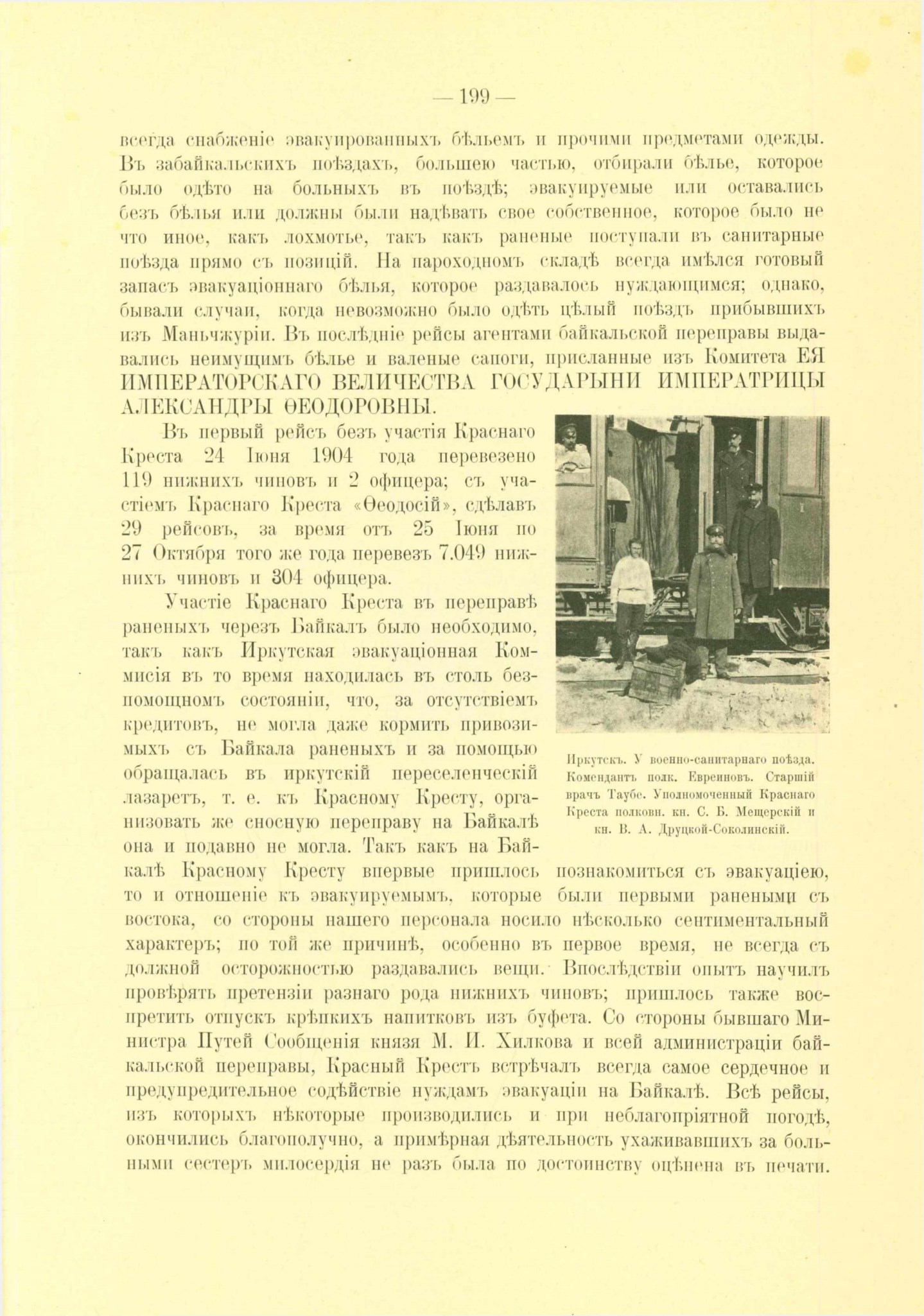 — 199 —

всегда снабженіе эвакуированныхъ бѣльемъ и прочими предметами одежды. Въ забайкальскихъ поѣздахъ, большею частью, отбирали бѣлье, которое было одѣто на больныхъ въ поѣздѣ; эвакуируемые или оставались безъ бѣлья или должны были надѣвать свое собственное, которое было не что иное, какъ лохмотье, такъ какъ раненые поступали въ санитарные поѣзда прямо съ позицій. На пароходномъ складѣ всегда имѣлся готовый запасъ эвакуаціоннаго бѣлья, которое раздавалось нуждающимся; однако, бывали случаи, когда невозможно было одѣть цѣлый поѣздъ прибывшихъ изъ Маньчжуріи. Въ послѣдніе рейсы агентами байкальской переправы выдавались неимущимъ бѣлье и валеные сапоги, присланные изъ Комитета ЕЯ ИМПЕРАТОРСКАГО ВЕЛИЧЕСТВА ГОСУДАРЫНИ ИМПЕРАТРИЦЫ АЛЕКСАНДРЫ ѲЕОДОРОВНЫ.

Въ первый рейсъ безъ участія Краснаго Креста 24 Іюня 1904 года перевезено 119 нижнихъ чиновъ и 2 офицера; съ участіемъ Краснаго Креста «Ѳеодосій», сдѣлавъ 29 рейсовъ, за время отъ 25 Іюня по 27 Октября того же года перевезъ 7.049 нижнихъ чиновъ и 304 офицера.

Участіе Краснаго Креста въ переправѣ раненыхъ черезъ Байкалъ было необходимо, такъ какъ Иркутская эвакуаціонная Коммисія въ то время находилась въ столь безпомощномъ состояніи, что, за отсутствіемъ кредитовъ, не могла даже кормить привозимыхъ съ Байкала раненыхъ и за помощью обращалась въ иркутскій переселенческій лазаретъ, т. е. къ Красному Кресту, организовать же сносную переправу на Байкалѣ она и подавно не могла. Такъ какъ на Байкалѣ Красному Кресту впервые пришлось познакомиться съ эвакуаціею, то и отношеніе къ эвакуируемымъ, которые были первыми ранеными съ востока, со стороны нашего персонала носило нѣсколько сентиментальный характеръ; по той же причинѣ, особенно въ первое время, не всегда съ должной осторожностью раздавались вещи. Впослѣдствіи опытъ научилъ провѣрять претензіи разнаго рода нижнихъ чиновъ; пришлось также воспретить отпускъ крѣпкихъ напитковъ изъ буфета. Со стороны бывшаго Министра Путей Сообщенія князя М. И. Хилкова и всей администраціи байкальской переправы, Красный Крестъ встрѣчалъ всегда самое сердечное и предупредительное содѣйствіе нуждамъ эвакуаціи на Байкалѣ. Всѣ рейсы, изъ которыхъ нѣкоторые производились и при неблагопріятной погодѣ, окончились благополучно, а примѣрная дѣятельность ухаживавшихъ за больными сестеръ милосердія не разъ была по достоинству оцѣнена въ печати.

Иркутскъ. У военно-санитарнаго поѣзда. Комендантъ полк. Евреиновъ. Старшій врачъ Таубе. Уполномоченный Краснаго Креста полковн. кн. С. Б. Мещерскій и кн. В. А. Друцкой-Соколинскій.